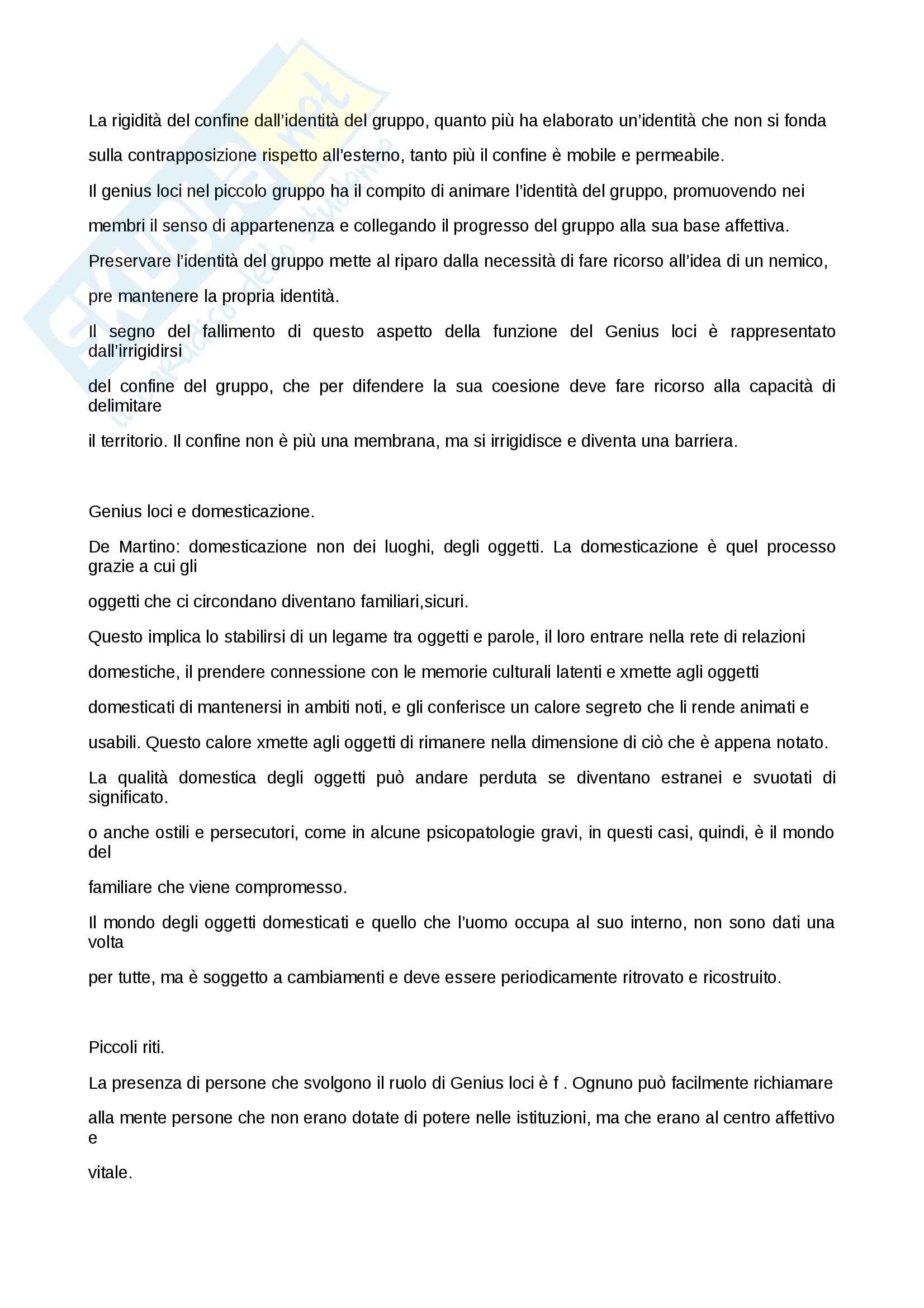 La rigidità del confine dall'identità del gruppo, quanto più ha elaborato un'identità che non si fonda sulla contrapposizione rispetto all'esterno, tanto più il confine è mobile e permeabile.

Il genius loci nel piccolo gruppo ha il compito di animare l'identità del gruppo, promuovendo nei membri il senso di appartenenza e collegando il progresso del gruppo alla sua base affettiva.

Preservare l'identità del gruppo mette al riparo dalla necessità di fare ricorso all'idea di un nemico, pre mantenere la propria identità.

Il segno del fallimento di questo aspetto della funzione del Genius loci è rappresentato dall'irrigidirsi del confine del gruppo, che per difendere la sua coesione deve fare ricorso alla capacità di delimitare il territorio. Il confine non è più una membrana, ma si irrigidisce e diventa una barriera.

Genius loci e domesticazione.

De Martino: domesticazione non dei luoghi, degli oggetti. La domesticazione è quel processo grazie a cui gli oggetti che ci circondano diventano familiari,sicuri.

Questo implica lo stabilirsi di un legame tra oggetti e parole, il loro entrare nella rete di relazioni domestiche, il prendere connessione con le memorie culturali latenti e xmette agli oggetti domesticati di mantenersi in ambiti noti, e gli conferisce un calore segreto che li rende animati e usabili. Questo calore xmette agli oggetti di rimanere nella dimensione di ciò che è appena notato.

La qualità domestica degli oggetti può andare perduta se diventano estranei e svuotati di significato.

o anche ostili e persecutori, come in alcune psicopatologie gravi, in questi casi, quindi, è il mondo del familiare che viene compromesso.

Il mondo degli oggetti domesticati e quello che l'uomo occupa al suo interno, non sono dati una volta per tutte, ma è soggetto a cambiamenti e deve essere periodicamente ritrovato e ricostruito.

Piccoli riti.

La presenza di persone che svolgono il ruolo di Genius loci è f . Ognuno può facilmente richiamare alla mente persone che non erano dotate di potere nelle istituzioni, ma che erano al centro affettivo e vitale.